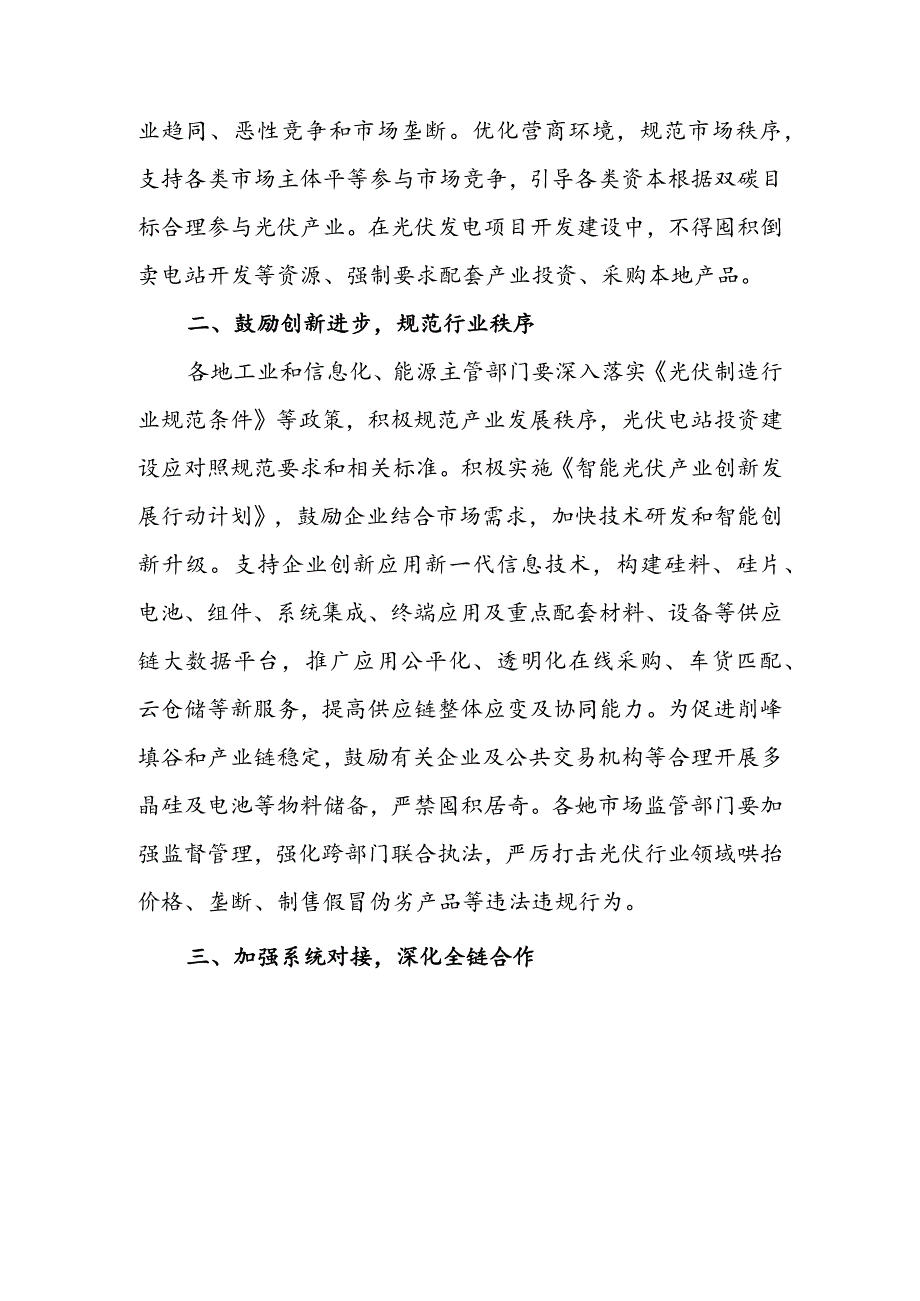 业趋同、恶性竞争和市场垄断。优化营商环境，规范市场秩序，支持各类市场主体平等参与市场竞争，引导各类资本根据双碳目标合理参与光伏产业。在光伏发电项目开发建设中，不得囤积倒卖电站开发等资源、强制要求配套产业投资、采购本地产品。

二、鼓励创新进步，规范行业秩序

各地工业和信息化、能源主管部门要深入落实《光伏制造行业规范条件》等政策，积极规范产业发展秩序，光伏电站投资建设应对照规范要求和相关标准。积极实施《智能光伏产业创新发展行动计划》，鼓励企业结合市场需求，加快技术研发和智能创新升级。支持企业创新应用新一代信息技术，构建硅料、硅片、电池、组件、系统集成、终端应用及重点配套材料、设备等供应链大数据平台，推广应用公平化、透明化在线采购、车货匹配、云仓储等新服务，提高供应链整体应变及协同能力。为促进削峰填谷和产业链稳定，鼓励有关企业及公共交易机构等合理开展多晶硅及电池等物料储备，严禁囤积居奇。各她市场监管部门要加强监督管理，强化跨部门联合执法，严厉打击光伏行业领域哄抬价格、垄断、制售假冒伪劣产品等违法违规行为。

三、加强系统对接，深化全链合作